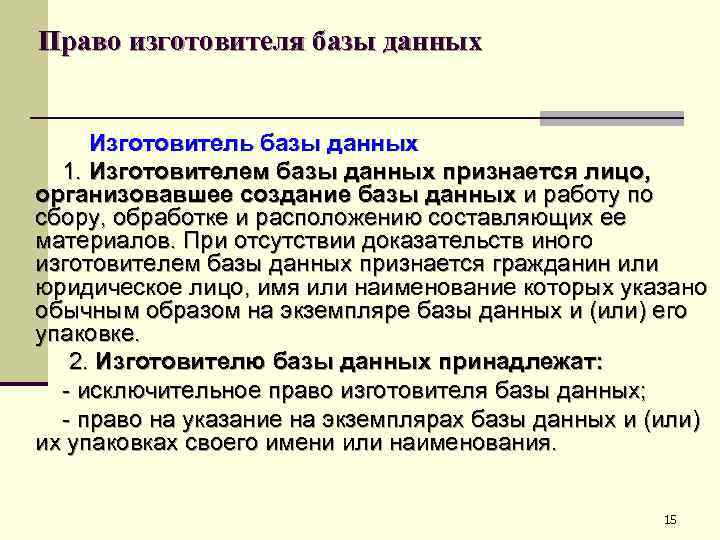 Право изготовителя базы данных

Изготовитель базы данных

1. Изготовителем базы данных признается лицо, организовавшее создание базы данных и работу по сбору, обработке и расположению составляющих ее материалов. При отсутствии доказательств иного изготовителем базы данных признается гражданин или юридическое лицо, имя или наименование которых указано обычным образом на экземпляре базы данных и (или) его упаковке.

2. Изготовителю базы данных принадлежат:

- исключительное право изготовителя базы данных;

- право на указание на экземплярах базы данных и (или) их упаковках своего имени или наименования.

15